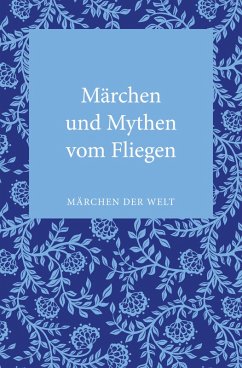 Märchen und Mythen vom Fliegen

MÄRCHEN DER WELT